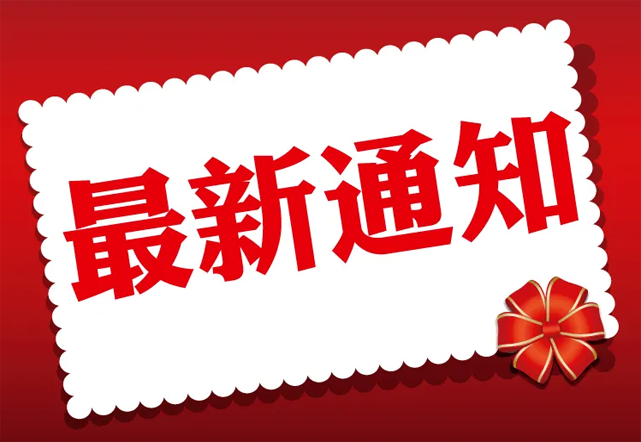 最新通知